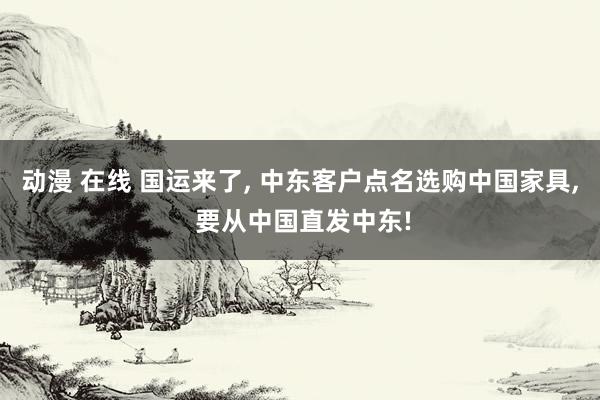 动漫 在线 国运来了, 中东客户点名选购中国家具, 要从中国直发中东!